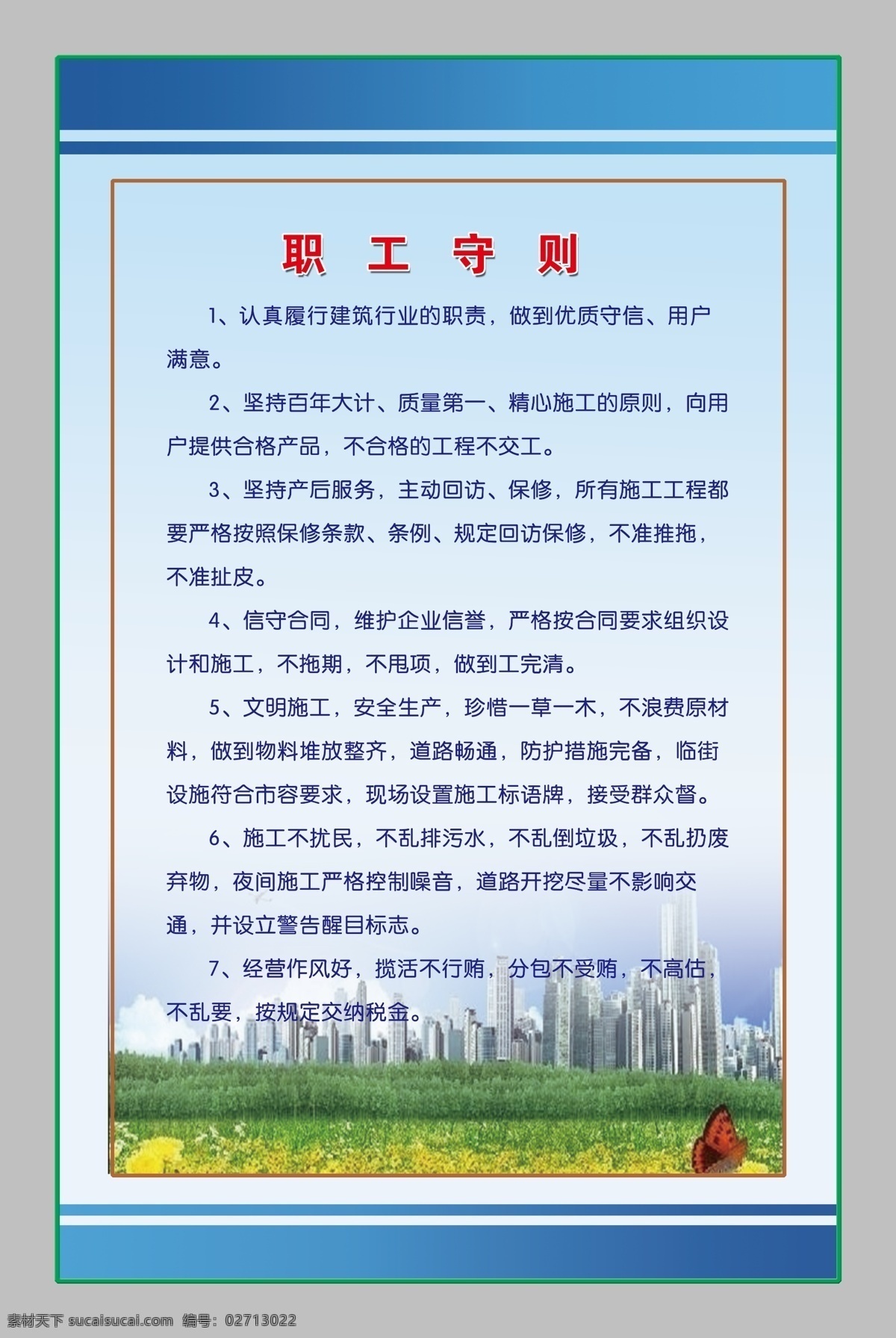 职 工 守 则

1、认真履行建筑行业的职责，做到优质守信、用户满意。

2、坚持百年大计、质量第一、精心施工的原则，向用户提供合格产品，不合格的工程不交工。

3、坚持产后服务，主动回访、保修，所有施工工程都要严格按照保修条款、条例、规定回访保修，不准推拖，不准扯皮。

4、信守合同，维护企业信誉，严格按合同要求组织设计和施工，不拖期，不甩项，做到工完清。

5、文明施工，安全生产，珍惜一草一木，不浪费原材料，做到物料堆放整齐，道路畅通，防护措施完备，临街设施符合市容要求，现场设置施工标语牌，接受群众督。

6、施工不扰民，不乱排污水，不乱倒垃圾，不乱扔废弃物，夜间施工严格控制噪音，道路开挖尽量不影响交通，并设立警告醒目标志。

7、经营作风好，揽活不行贿，分包不受贿，不高估，不乱要，按规定交纳税金。

素材天下 sucaisucai.com 编号：02713022